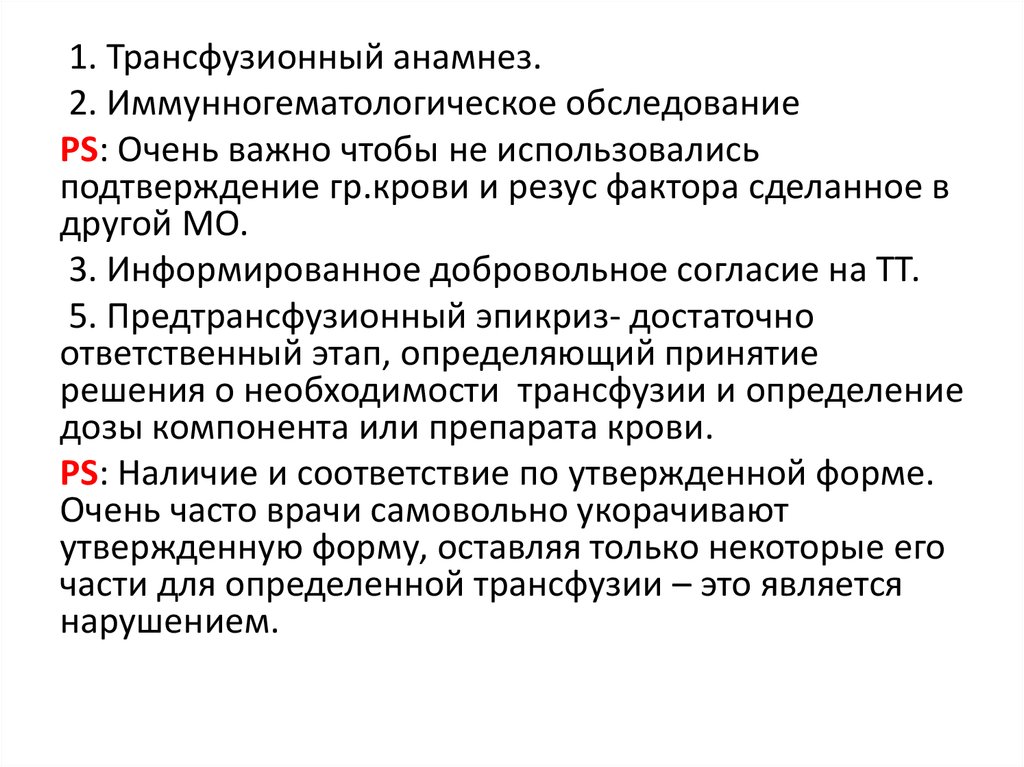 1. Трансфузионный анамнез.

2. Иммунногематологическое обследование

PS: Очень важно чтобы не использовались подтверждение гр.крови и резус фактора сделанное в другой МО.

3. Информированное добровольное согласие на ТТ.

5. Предтрансфузионный эпикриз- достаточно ответственный этап, определяющий принятие решения о необходимости трансфузии и определение дозы компонента или препарата крови.

PS: Наличие и соответствие по утвержденной форме. Очень часто врачи самовольно укорачивают утвержденную форму, оставляя только некоторые его части для определенной трансфузии – это является нарушением.